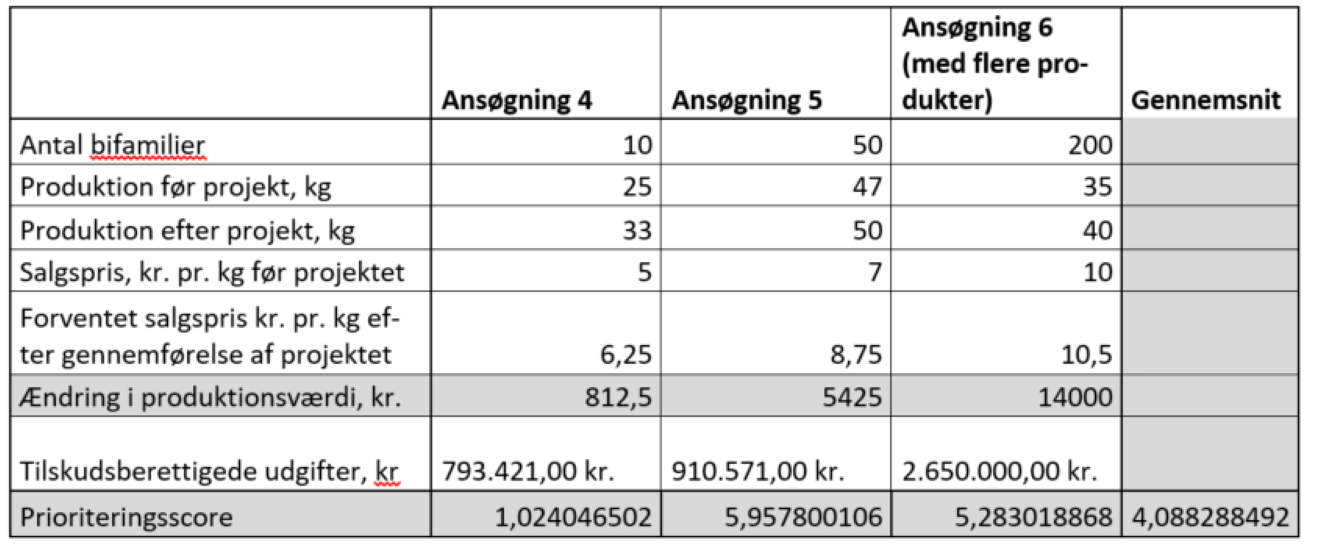 |  | Ansøgning 4 | Ansøgning 5 | Ansøgning 6 (med flere produkter) | Gennemsnit |
|---|---|---|---|---|
| Antal bifamilier | 10 | 50 | 200 |  |
| Produktion før projekt, kg | 25 | 47 | 35 |  |
| Produktion efter projekt, kg | 33 | 50 | 40 |  |
| Salgspris, kr. pr. kg før projektet | 5 | 7 | 10 |  |
| Forventet salgspris kr. pr. kg efter gennemførelse af projektet | 6,25 | 8,75 | 10,5 |  |
| Ændring i produktionsværdi, kr. | 812,5 | 5425 | 14000 |  |
| Tilskudsberettigede udgifter, kr | 793.421,00 kr. | 910.571,00 kr. | 2.650.000,00 kr. |  |
| Prioriteringsscore | 1,024046502 | 5,957800106 | 5,283018868 | 4,088288492 |